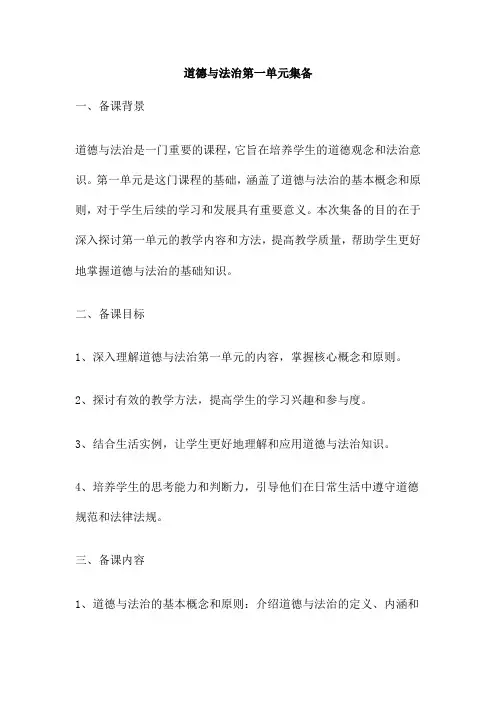 道德与法治第一单元集备

一、备课背景

道德与法治是一门重要的课程，它旨在培养学生的道德观念和法治意识。第一单元是这门课程的基础，涵盖了道德与法治的基本概念和原则，对于学生后续的学习和发展具有重要意义。本次集备的目的在于深入探讨第一单元的教学内容和方法，提高教学质量，帮助学生更好地掌握道德与法治的基础知识。

二、备课目标

1、深入理解道德与法治第一单元的内容，掌握核心概念和原则。

2、探讨有效的教学方法，提高学生的学习兴趣和参与度。

3、结合生活实例，让学生更好地理解和应用道德与法治知识。

4、培养学生的思考能力和判断力，引导他们在日常生活中遵守道德规范和法律法规。

三、备课内容

1、道德与法治的基本概念和原则：介绍道德与法治的定义、内涵和